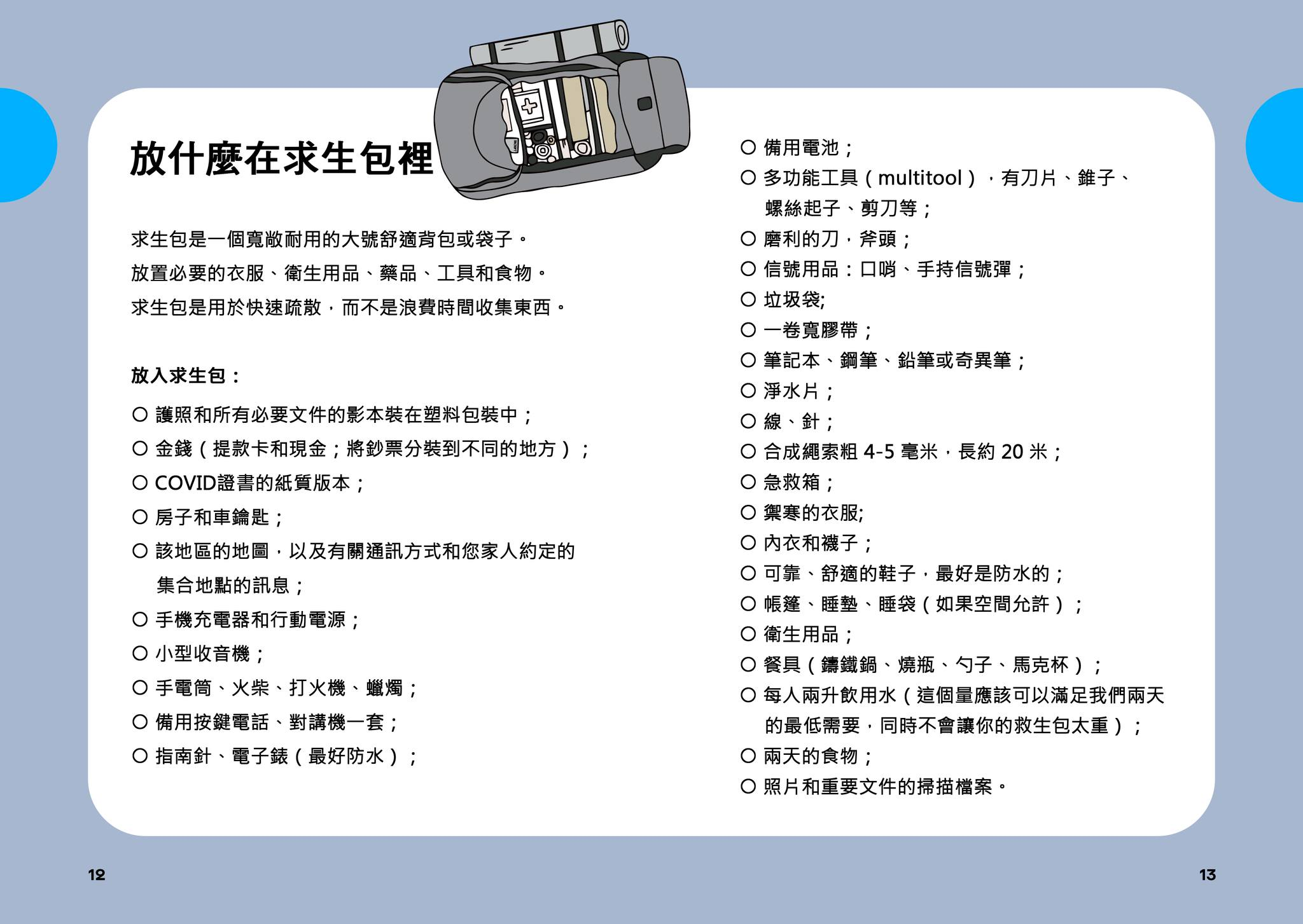 放什麼在求生包裡

求生包是一個寬敞耐用的大號舒適背包或袋子。
放置必要的衣服、衛生用品、藥品、工具和食物。
求生包是用於快速疏散，而不是浪費時間收集東西。

放入求生包：

○ 護照和所有必要文件的影本裝在塑料包裝中；
○ 金錢（提款卡和現金；將鈔票分裝到不同的地方）；
○ COVID證書的紙質版本；
○ 房子和車鑰匙；
○ 該地區的地圖，以及有關通訊方式和您家人約定的集合地點的訊息；
○ 手機充電器和行動電源；
○ 小型收音機；
○ 手電筒、火柴、打火機、蠟燭；
○ 備用按鍵電話、對講機一套；
○ 指南針、電子錶（最好防水）；

○ 備用電池；
○ 多功能工具（multitool），有刀片、錐子、螺絲起子、剪刀等；
○ 磨利的刀，斧頭；
○ 信號用品：口哨、手持信號彈；
○ 垃圾袋;
○ 一卷寬膠帶；
○ 筆記本、鋼筆、鉛筆或奇異筆；
○ 淨水片；
○ 線、針；
○ 合成繩索粗4-5毫米，長約20米；
○ 急救箱；
○ 禦寒的衣服;
○ 內衣和襪子；
○ 可靠、舒適的鞋子，最好是防水的；
○ 帳篷、睡墊、睡袋（如果空間允許）；
○ 衛生用品；
○ 餐具（鑄鐵鍋、燒瓶、勺子、馬克杯）；
○ 每人兩升飲用水（這個量應該可以滿足我們兩天的最低需要，同時不會讓你的救生包太重）；
○ 兩天的食物；
○ 照片和重要文件的掃描檔案。

12

13